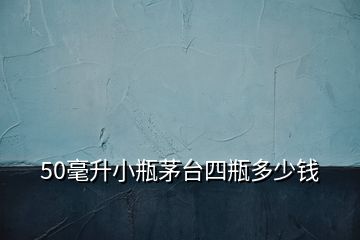 50毫升小瓶茅台四瓶多少钱